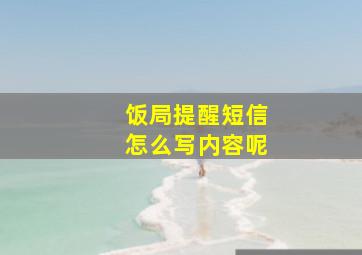 饭局提醒短信
怎么写内容呢